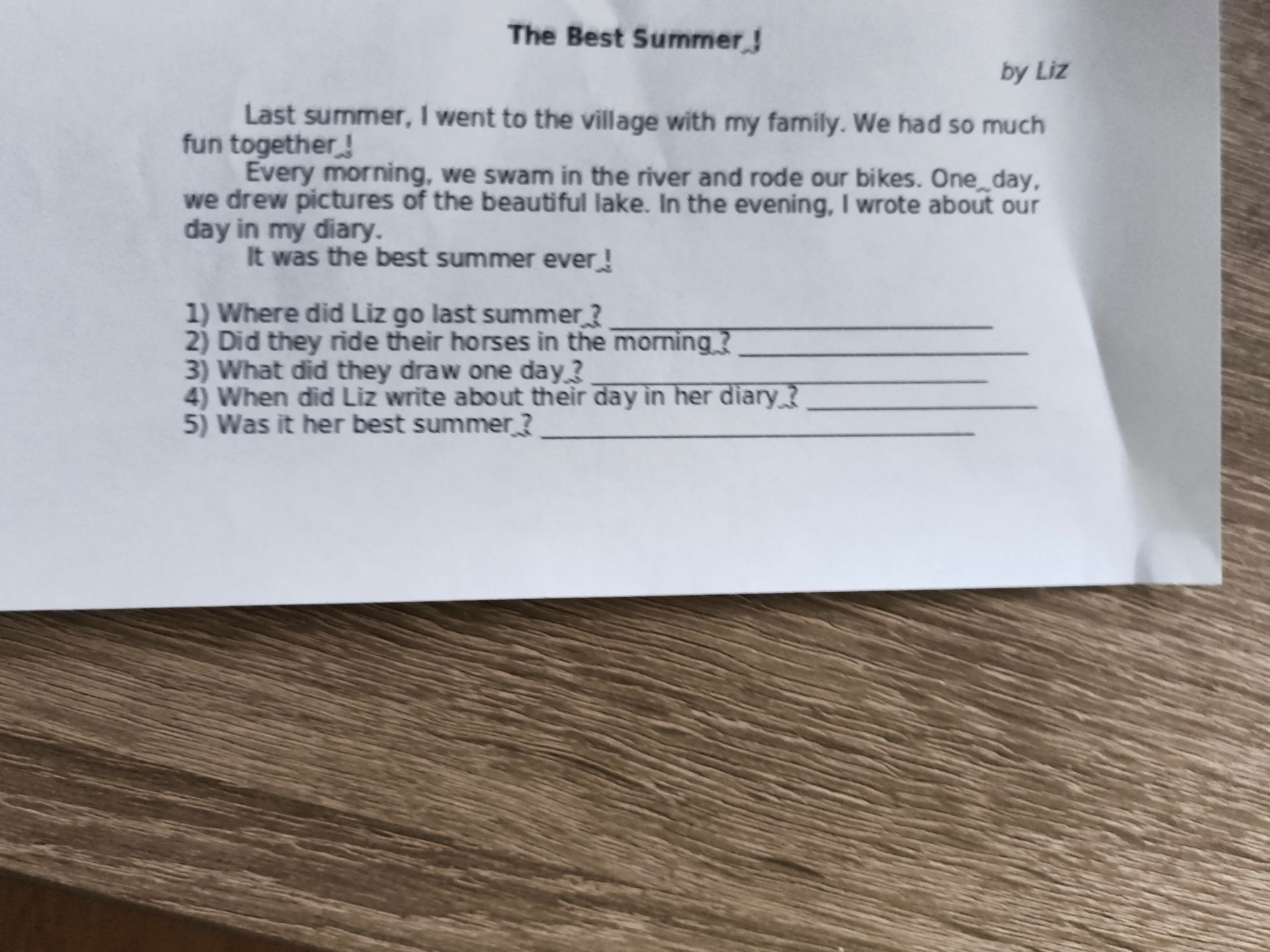 The Best Summer !

by Liz

Last summer, I went to the village with my family. We had so much fun together !

Every morning, we swam in the river and rode our bikes. One day, we drew pictures of the beautiful lake. In the evening, I wrote about our day in my diary.

It was the best summer ever !

1) Where did Liz go last summer ? ____
2) Did they ride their horses in the morning ? ____
3) What did they draw one day ? ____
4) When did Liz write about their day in her diary ? ____
5) Was it her best summer ? ____